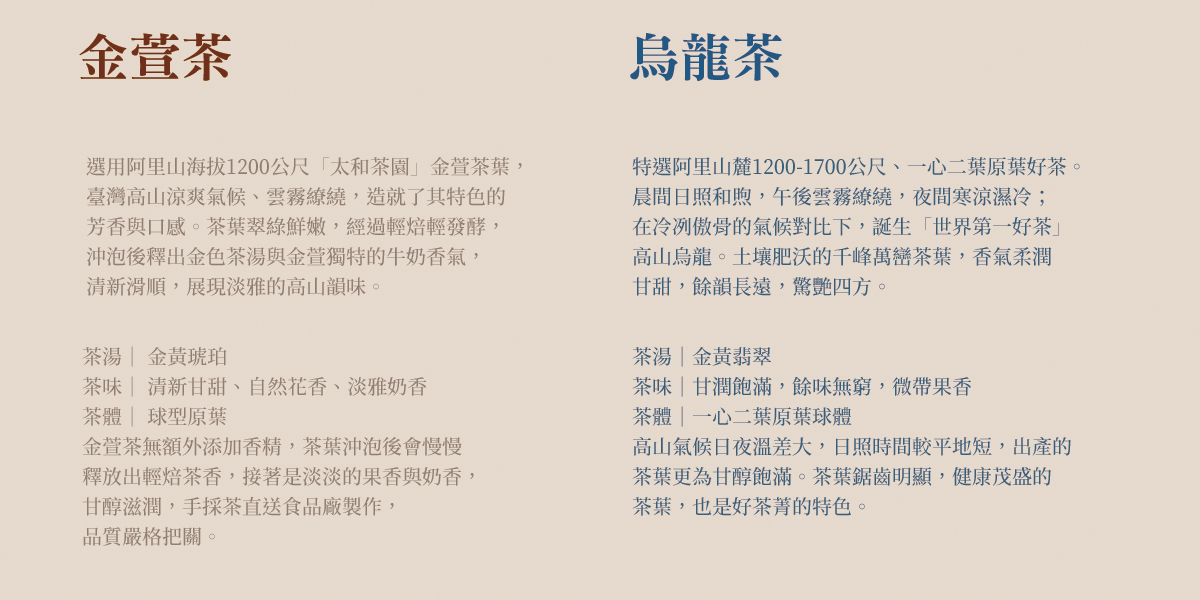 金萱茶

選用阿里山海拔1200公尺「太和茶園」金萱茶葉，臺灣高山涼爽氣候、雲霧繚繞，造就了其特色的芳香與口感。茶葉翠綠鮮嫩，經過輕焙輕發酵，沖泡後釋出金色茶湯與金萱獨特的牛奶香氣，清新滑順，展現淡雅的高山韻味。

茶湯｜ 金黃琥珀
茶味｜ 清新甘甜、自然花香、淡雅奶香
茶體｜ 球型原葉
金萱茶無額外添加香精，茶葉沖泡後會慢慢釋放出輕焙茶香，接著是淡淡的果香與奶香，甘醇滋潤，手採茶直送食品廠製作，品質嚴格把關。

烏龍茶

特選阿里山麓1200-1700公尺、一心二葉原葉好茶。晨間日照和煦，午後雲霧繚繞，夜間寒涼濕冷；在冷冽傲骨的氣候對比下，誕生「世界第一好茶」高山烏龍。土壤肥沃的千峰萬巒茶葉，香氣柔潤甘甜，餘韻長遠，驚艷四方。

茶湯｜金黃翡翠
茶味｜甘潤飽滿，餘味無窮，微帶果香
茶體｜一心二葉原葉球體
高山氣候日夜溫差大，日照時間較平地短，出產的茶葉更為甘醇飽滿。茶葉鋸齒明顯，健康茂盛的茶葉，也是好茶菁的特色。